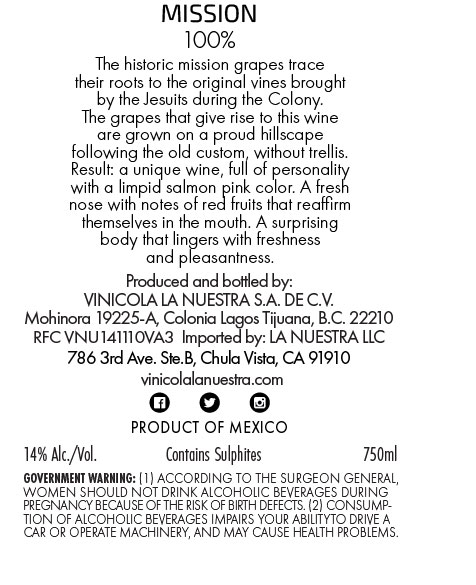 MISSION
100%

The historic mission grapes trace their roots to the original vines brought by the Jesuits during the Colony. The grapes that give rise to this wine are grown on a proud hillscape following the old custom, without trellis. Result: a unique wine, full of personality with a limpid salmon pink color. A fresh nose with notes of red fruits that reaffirm themselves in the mouth. A surprising body that lingers with freshness and pleasantness.

Produced and bottled by:
VINICOLA LA NUESTRA S.A. DE C.V.
Mohinora 19225-A, Colonia Lagos Tijuana, B.C. 22210
RFC VNU141110VA3 Imported by: LA NUESTRA LLC
786 3rd Ave. Ste.B, Chula Vista, CA 91910
vinicolalanuestra.com

PRODUCT OF MEXICO

14% Alc./Vol. Contains Sulphites 750ml

GOVERNMENT WARNING: (1) ACCORDING TO THE SURGEON GENERAL, WOMEN SHOULD NOT DRINK ALCOHOLIC BEVERAGES DURING PREGNANCY BECAUSE OF THE RISK OF BIRTH DEFECTS. (2) CONSUMPTION OF ALCOHOLIC BEVERAGES IMPAIRS YOUR ABILITYTO DRIVE A CAR OR OPERATE MACHINERY, AND MAY CAUSE HEALTH PROBLEMS.